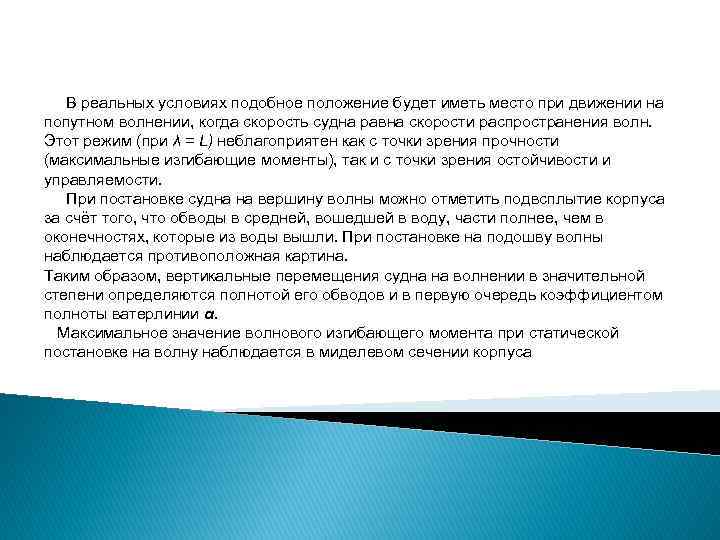 В реальных условиях подобное положение будет иметь место при движении на попутном волнении, когда скорость судна равна скорости распространения волн. Этот режим (при $\lambda = L$) неблагоприятен как с точки зрения прочности (максимальные изгибающие моменты), так и с точки зрения остойчивости и управляемости.

При постановке судна на вершину волны можно отметить подвсплытие корпуса за счёт того, что обводы в средней, вошедшей в воду, части полнее, чем в оконечностях, которые из воды вышли. При постановке на подошву волны наблюдается противоположная картина.

Таким образом, вертикальные перемещения судна на волнении в значительной степени определяются полнотой его обводов и в первую очередь коэффициентом полноты ватерлинии $\alpha$.

Максимальное значение волнового изгибающего момента при статической постановке на волну наблюдается в миделевом сечении корпуса